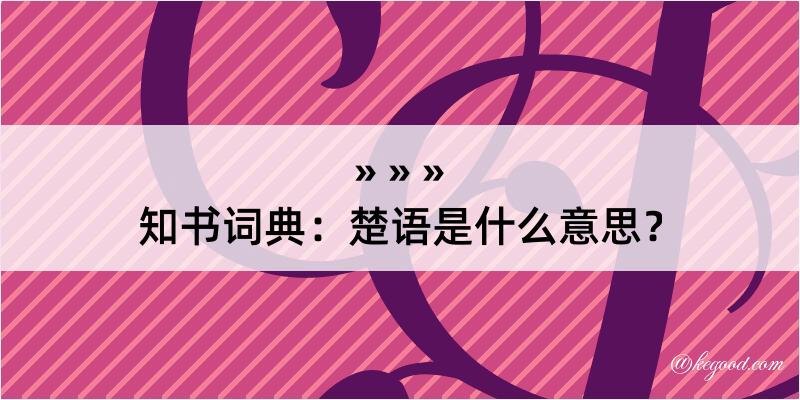 » » »
知书词典：楚语是什么意思？

@kegood.com